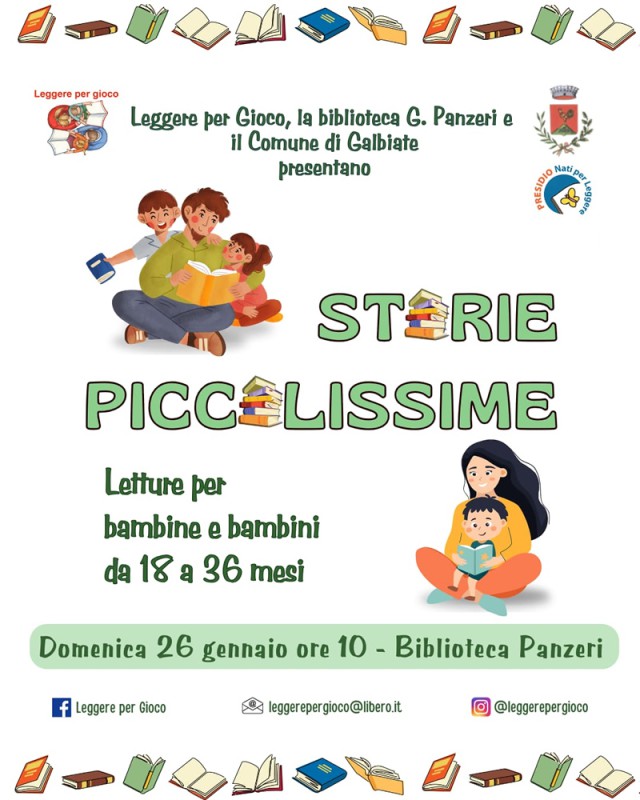 Leggere per gioco

Leggere per Gioco, la biblioteca G. Panzeri e il Comune di Galbiate presentano

PRESIDIO Nati per Leggere

STORIE PICCOLISSIME

Letture per bambine e bambini da 18 a 36 mesi

Domenica 26 gennaio ore 10 - Biblioteca Panzeri

Leggere per Gioco

leggerepergioco@libero.it

@leggerepergioco